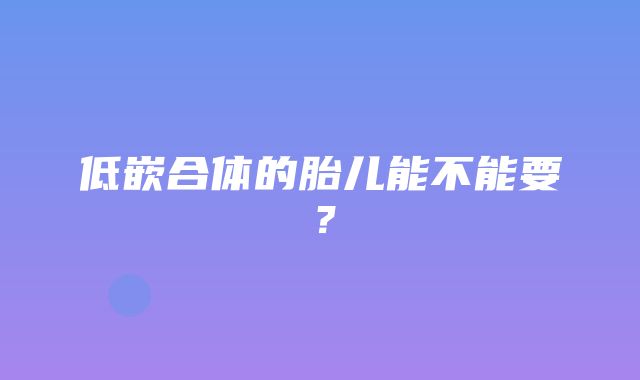 低嵌合体的胎儿能不能要？